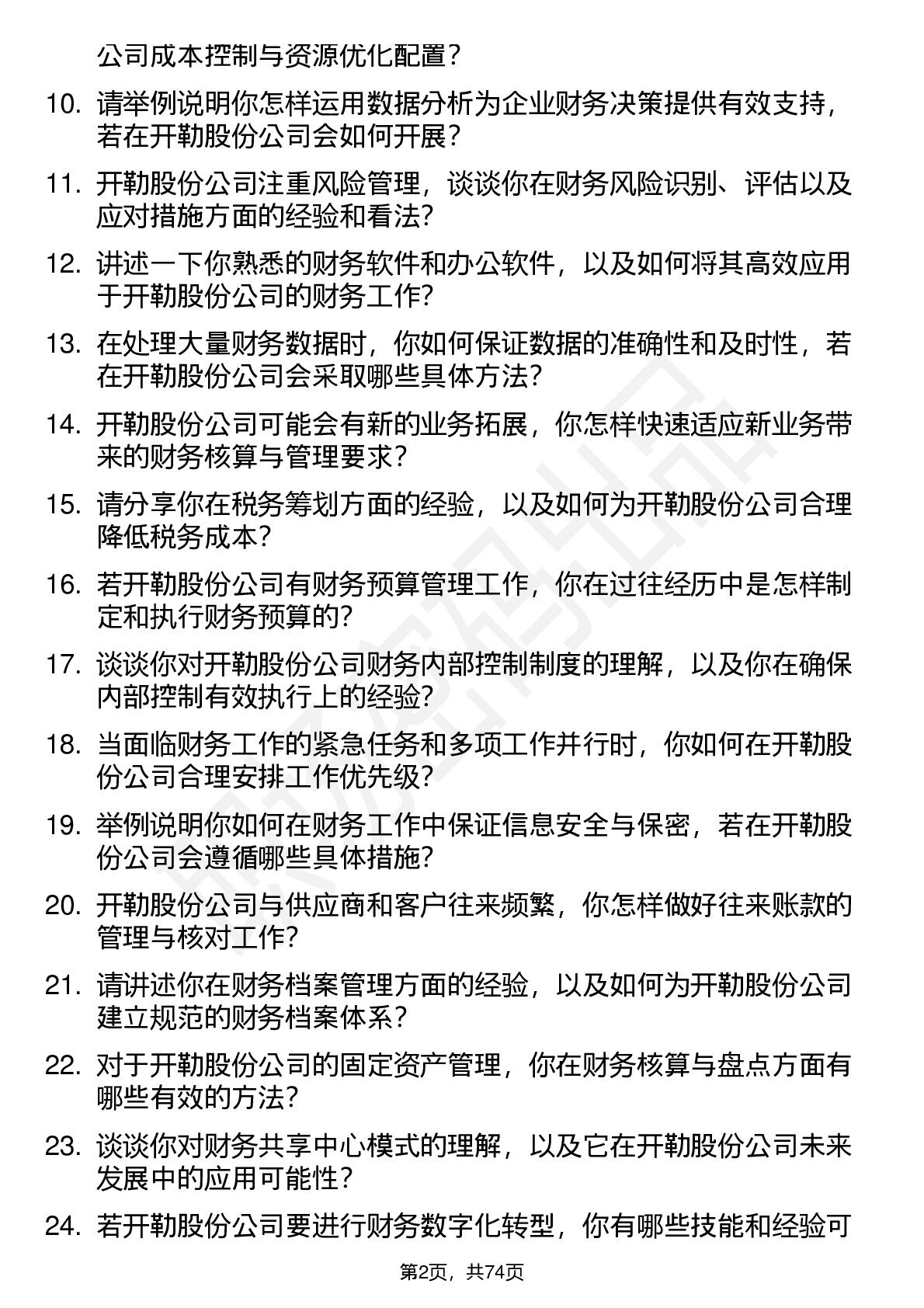 公司成本控制与资源优化配置？

10. 请举例说明你怎样运用数据分析为企业财务决策提供有效支持，若在开勒股份公司会如何开展？

11. 开勒股份公司注重风险管理，谈谈你在财务风险识别、评估以及应对措施方面的经验和看法？

12. 讲述一下你熟悉的财务软件和办公软件，以及如何将其高效应用于开勒股份公司的财务工作？

13. 在处理大量财务数据时，你如何保证数据的准确性和及时性，若在开勒股份公司会采取哪些具体方法？

14. 开勒股份公司可能会有新的业务拓展，你怎样快速适应新业务带来的财务核算与管理要求？

15. 请分享你在税务筹划方面的经验，以及如何为开勒股份公司合理降低税务成本？

16. 若开勒股份公司有财务预算管理工作，你在过往经历中是怎样制定和执行财务预算的？

17. 谈谈你对开勒股份公司财务内部控制制度的理解，以及你在确保内部控制有效执行上的经验？

18. 当面临财务工作的紧急任务和多项工作并行时，你如何在开勒股份公司合理安排工作优先级？

19. 举例说明你如何在财务工作中保证信息安全与保密，若在开勒股份公司会遵循哪些具体措施？

20. 开勒股份公司与供应商和客户往来频繁，你怎样做好往来账款的管理与核对工作？

21. 请讲述你在财务档案管理方面的经验，以及如何为开勒股份公司建立规范的财务档案体系？

22. 对于开勒股份公司的固定资产管理，你在财务核算与盘点方面有哪些有效的方法？

23. 谈谈你对财务共享中心模式的理解，以及它在开勒股份公司未来发展中的应用可能性？

24. 若开勒股份公司要进行财务数字化转型，你有哪些技能和经验可

第2页，共74页